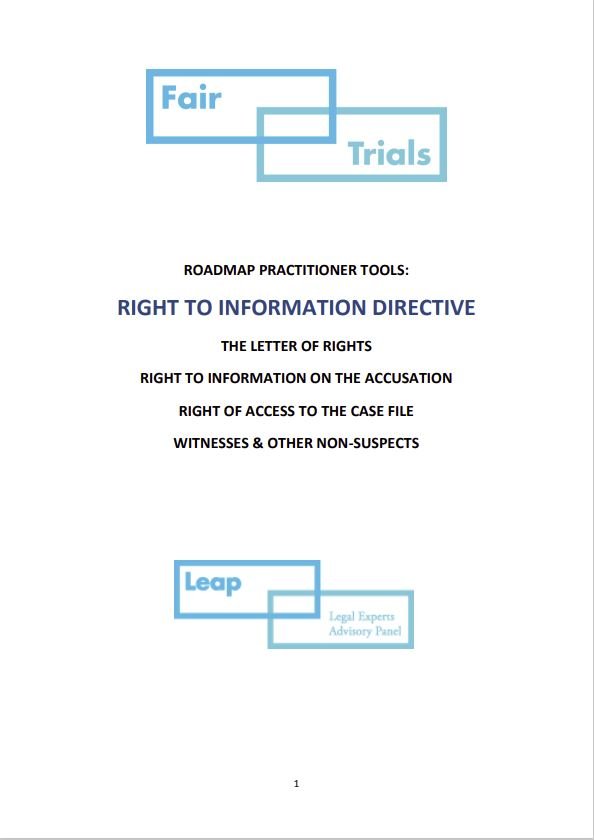 Fair
Trials

ROADMAP PRACTITIONER TOOLS:

RIGHT TO INFORMATION DIRECTIVE

THE LETTER OF RIGHTS

RIGHT TO INFORMATION ON THE ACCUSATION

RIGHT OF ACCESS TO THE CASE FILE

WITNESSES & OTHER NON-SUSPECTS

Leap
Legal Experts
Advisory Panel

1